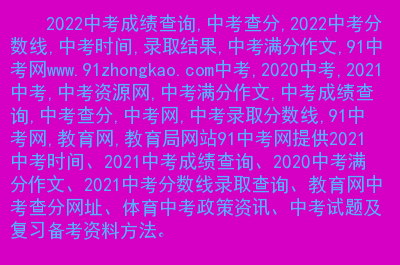 2022中考成绩查询,中考查分,2022中考分数线,中考时间,录取结果,中考满分作文,91中考网www.91zhongkao.com中考,2020中考,2021中考,中考资源网,中考满分作文,中考成绩查询,中考查分,中考网,中考录取分数线,91中考网,教育网,教育局网站91中考网提供2021中考时间、2021中考成绩查询、2020中考满分作文、2021中考分数线录取查询、教育网中考查分网址、体育中考政策资讯、中考试题及复习备考资料方法。